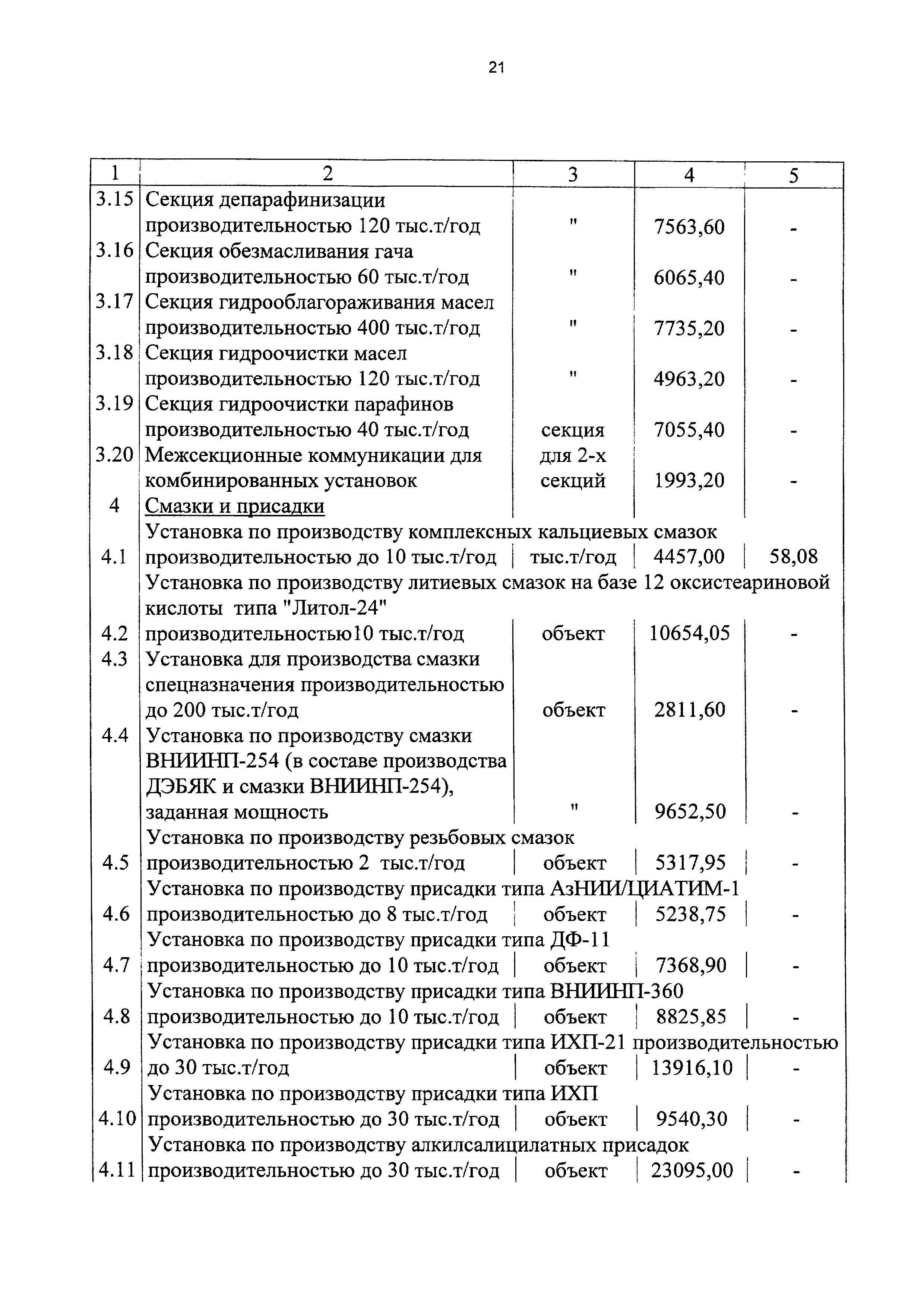 21

| 1 | 2 | 3 | 4 | 5 |
|---|---|---|---|---|
| 3.15 | Секция депарафинизации производительностью 120 тыс.т/год | " | 7563,60 | - |
| 3.16 | Секция обезмасливания гача производительностью 60 тыс.т/год | " | 6065,40 | - |
| 3.17 | Секция гидрооблагораживания масел производительностью 400 тыс.т/год | " | 7735,20 | - |
| 3.18 | Секция гидроочистки масел производительностью 120 тыс.т/год | " | 4963,20 | - |
| 3.19 | Секция гидроочистки парафинов производительностью 40 тыс.т/год | секция | 7055,40 | - |
| 3.20 | Межсекционные коммуникации для комбинированных установок | для 2-х секций | 1993,20 | - |
| 4 | Смазки и присадки | | | |
| 4.1 | Установка по производству комплексных кальциевых смазок производительностью до 10 тыс.т/год | тыс.т/год | 4457,00 | 58,08 |
| 4.2 | Установка по производству литиевых смазок на базе 12 оксистеариновой кислоты типа "Литол-24" производительностью10 тыс.т/год | объект | 10654,05 | - |
| 4.3 | Установка для производства смазки спецназначения производительностью до 200 тыс.т/год | объект | 2811,60 | - |
| 4.4 | Установка по производству смазки ВНИИНП-254 (в составе производства ДЭБЯК и смазки ВНИИНП-254), заданная мощность | " | 9652,50 | - |
| 4.5 | Установка по производству резьбовых смазок производительностью 2 тыс.т/год | объект | 5317,95 | - |
| 4.6 | Установка по производству присадки типа АзНИИ/ЦИАТИМ-1 производительностью до 8 тыс.т/год | объект | 5238,75 | - |
| 4.7 | Установка по производству присадки типа ДФ-11 производительностью до 10 тыс.т/год | объект | 7368,90 | - |
| 4.8 | Установка по производству присадки типа ВНИИНП-360 производительностью до 10 тыс.т/год | объект | 8825,85 | - |
| 4.9 | Установка по производству присадки типа ИХП-21 производительностью до 30 тыс.т/год | объект | 13916,10 | - |
| 4.10 | Установка по производству присадки типа ИХП производительностью до 30 тыс.т/год | объект | 9540,30 | - |
| 4.11 | Установка по производству алкилсалицилатных присадок производительностью до 30 тыс.т/год | объект | 23095,00 | - |